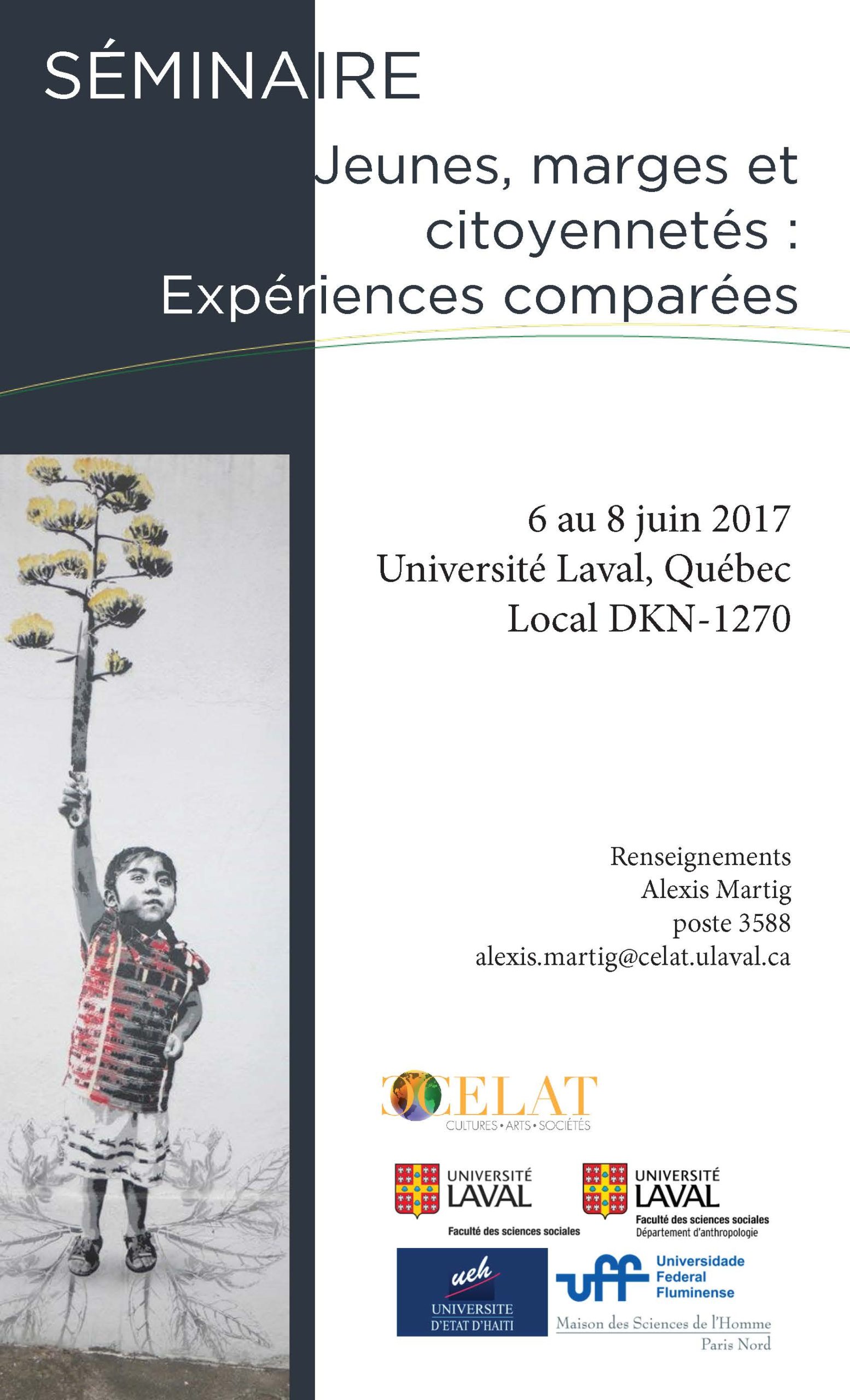 SÉMINAIRE

Jeunes, marges et citoyennetés : Expériences comparées

6 au 8 juin 2017
Université Laval, Québec
Local DKN-1270

Renseignements
Alexis Martig
poste 3588
alexis.martig@celat.ulaval.ca

CELAT
CULTURES • ARTS • SOCIÉTÉS

UNIVERSITÉ
LAVAL
Faculté des sciences sociales

UNIVERSITÉ
LAVAL
Faculté des sciences sociales
Département d'anthropologie

ueh
UNIVERSITE
D'ETAT D'HAITI

uff
Universidade
Federal
Fluminense

Maison des Sciences de l'Homme
Paris Nord